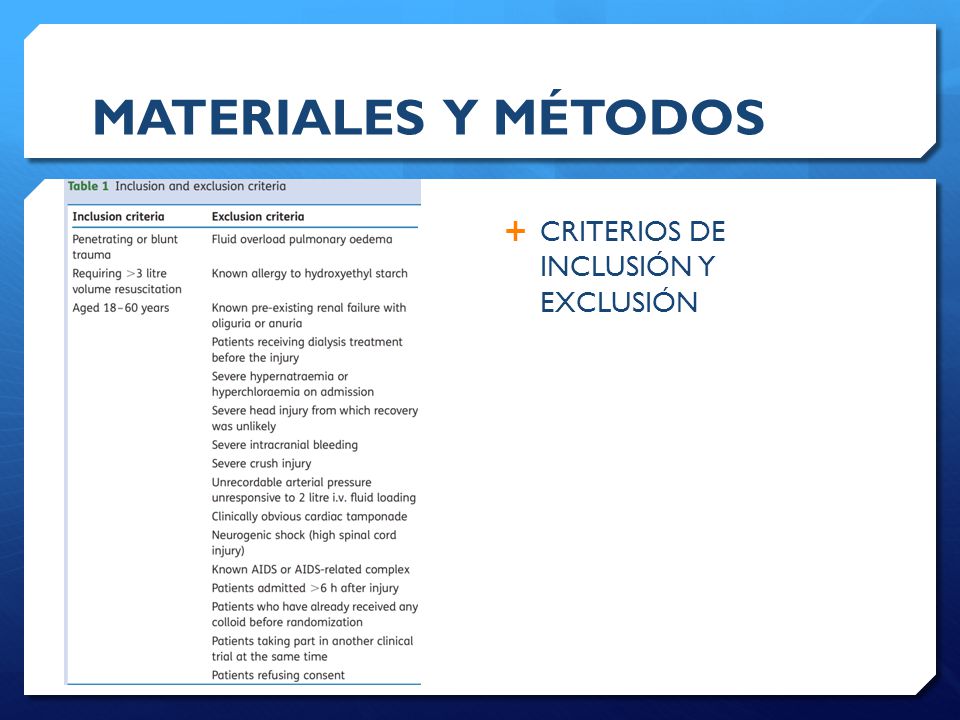 MATERIALES Y MÉTODOS

Table 1 Inclusion and exclusion criteria

| Inclusion criteria | Exclusion criteria |
|---|---|
| Penetrating or blunt trauma | Fluid overload pulmonary oedema |
| Requiring >3 litre volume resuscitation | Known allergy to hydroxyethyl starch |
| Aged 18–60 years | Known pre-existing renal failure with oliguria or anuria |
| | Patients receiving dialysis treatment before the injury |
| | Severe hypernatraemia or hyperchloraemia on admission |
| | Severe head injury from which recovery was unlikely |
| | Severe intracranial bleeding |
| | Severe crush injury |
| | Unrecordable arterial pressure unresponsive to 2 litre i.v. fluid loading |
| | Clinically obvious cardiac tamponade |
| | Neurogenic shock (high spinal cord injury) |
| | Known AIDS or AIDS-related complex |
| | Patients admitted >6 h after injury |
| | Patients who have already received any colloid before randomization |
| | Patients taking part in another clinical trial at the same time |
| | Patients refusing consent |

+ CRITERIOS DE INCLUSIÓN Y EXCLUSIÓN